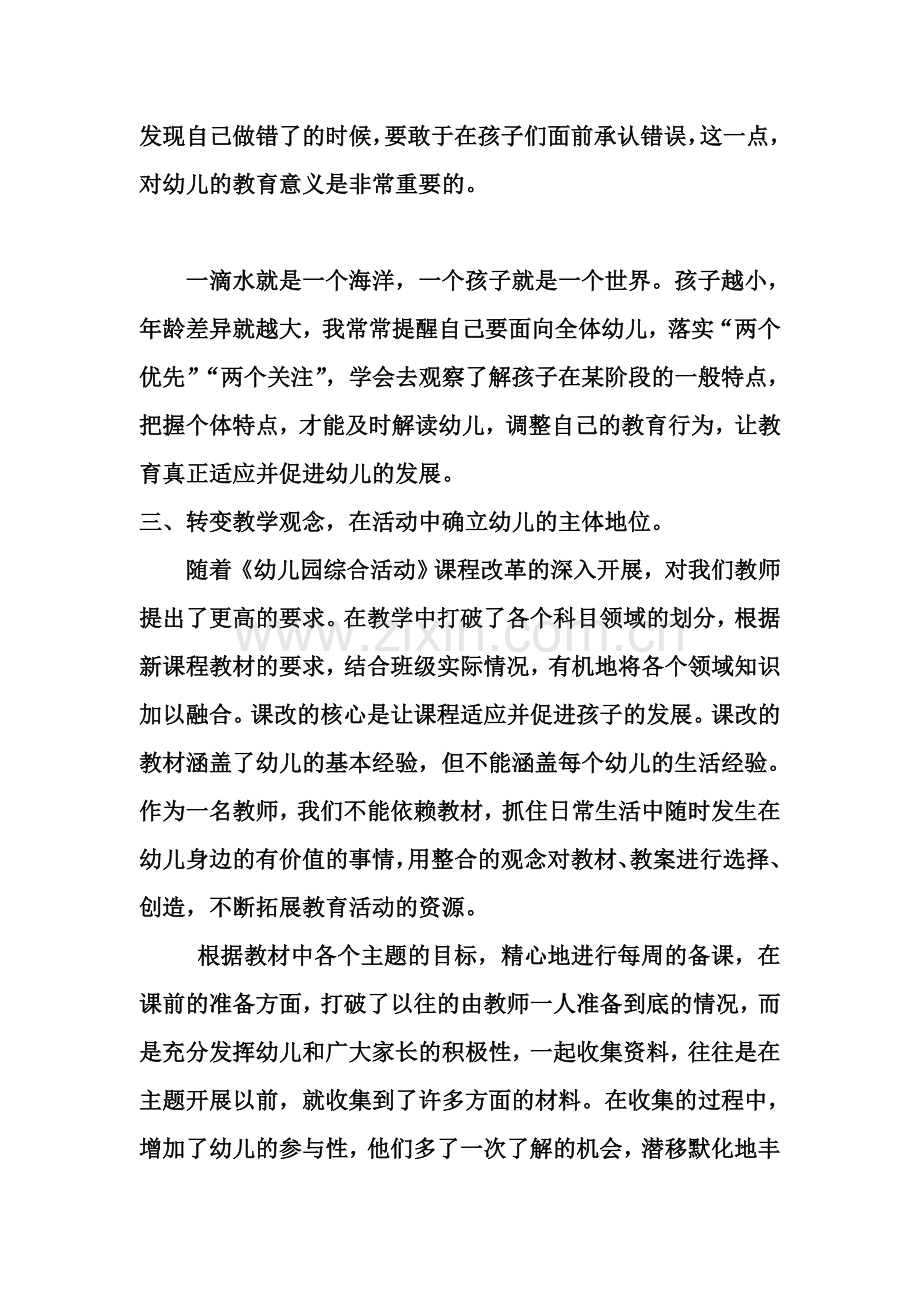 发现自己做错了的时候，要敢于在孩子们面前承认错误，这一点，对幼儿的教育意义是非常重要的。

一滴水就是一个海洋，一个孩子就是一个世界。孩子越小，年龄差异就越大，我常常提醒自己要面向全体幼儿，落实“两个优先”“两个关注”，学会去观察了解孩子在某阶段的一般特点，把握个体特点，才能及时解读幼儿，调整自己的教育行为，让教育真正适应并促进幼儿的发展。

三、转变教学观念，在活动中确立幼儿的主体地位。

随着《幼儿园综合活动》课程改革的深入开展，对我们教师提出了更高的要求。在教学中打破了各个科目领域的划分，根据新课程教材的要求，结合班级实际情况，有机地将各个领域知识加以融合。课改的核心是让课程适应并促进孩子的发展。课改的教材涵盖了幼儿的基本经验，但不能涵盖每个幼儿的生活经验。作为一名教师，我们不能依赖教材，抓住日常生活中随时发生在幼儿身边的有价值的事情，用整合的观念对教材、教案进行选择、创造，不断拓展教育活动的资源。

根据教材中各个主题的目标，精心地进行每周的备课，在课前的准备方面，打破了以往的由教师一人准备到底的情况，而是充分发挥幼儿和广大家长的积极性，一起收集资料，往往是在主题开展以前，就收集到了许多方面的材料。在收集的过程中，增加了幼儿的参与性，他们多了一次了解的机会，潜移默化地丰

www.zixin.com.cn